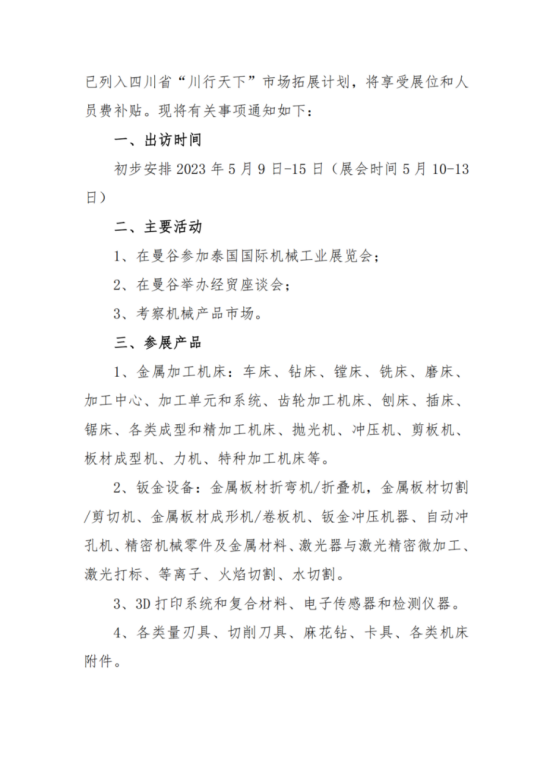 已列入四川省“川行天下”市场拓展计划，将享受展位和人员费补贴。现将有关事项通知如下：

一、出访时间

初步安排 2023 年 5 月 9 日-15 日（展会时间 5 月 10-13 日）

二、主要活动

1、在曼谷参加泰国国际机械工业展览会；

2、在曼谷举办经贸座谈会；

3、考察机械产品市场。

三、参展产品

1、金属加工机床：车床、钻床、镗床、铣床、磨床、加工中心、加工单元和系统、齿轮加工机床、刨床、插床、锯床、各类成型和精加工机床、抛光机、冲压机、剪板机、板材成型机、力机、特种加工机床等。

2、钣金设备：金属板材折弯机/折叠机，金属板材切割/剪切机、金属板材成形机/卷板机、钣金冲压机器、自动冲孔机、精密机械零件及金属材料、激光器与激光精密微加工、激光打标、等离子、火焰切割、水切割。

3、3D 打印系统和复合材料、电子传感器和检测仪器。

4、各类量刃具、切削刀具、麻花钻、卡具、各类机床附件。